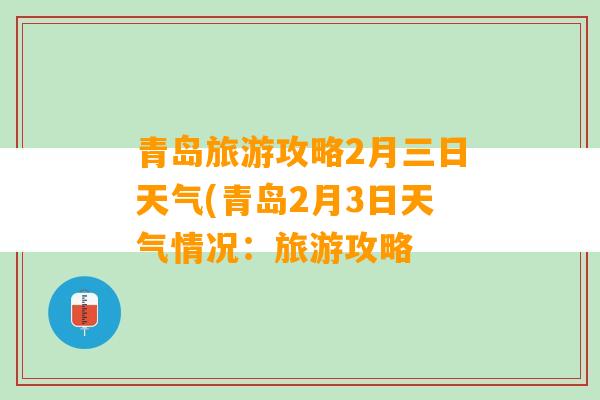 青岛旅游攻略2月三日天气(青岛2月3日天气情况：旅游攻略